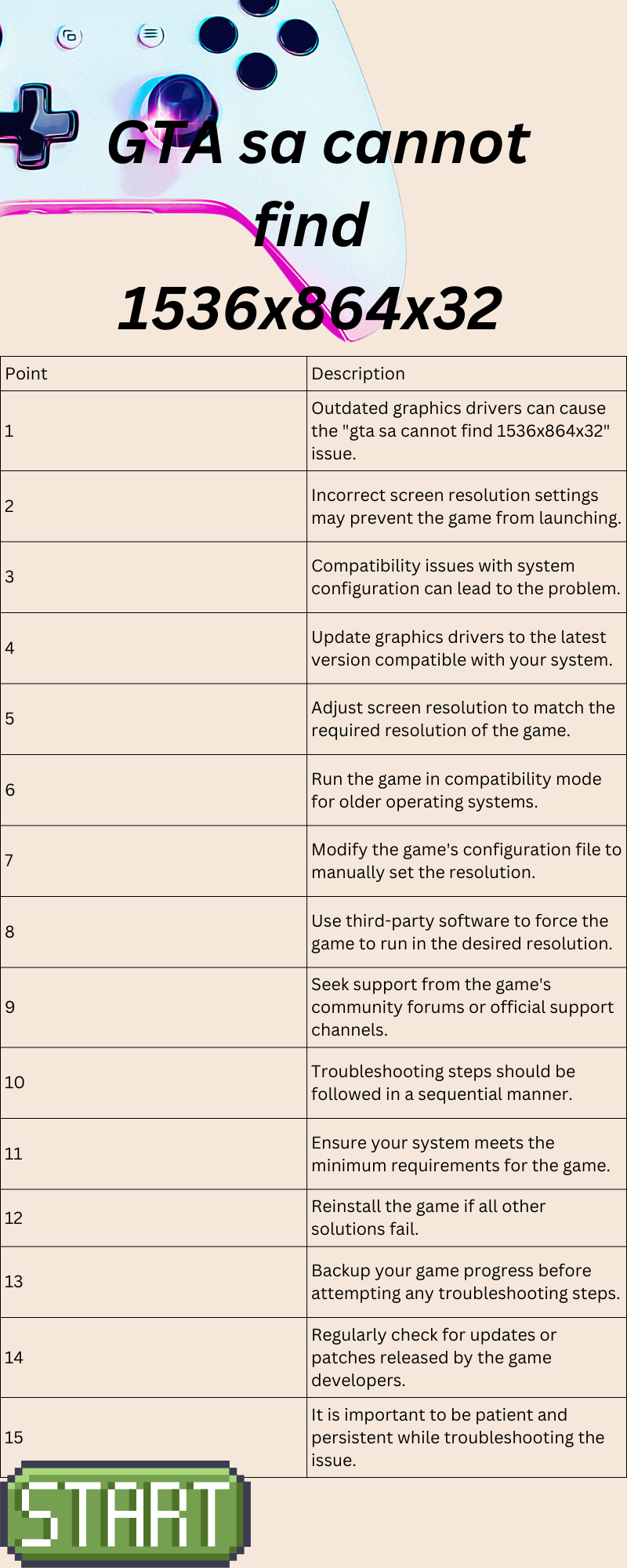 GTA sa cannot find 1536x864x32

| Point | Description |
|---|---|
| 1 | Outdated graphics drivers can cause the "gta sa cannot find 1536x864x32" issue. |
| 2 | Incorrect screen resolution settings may prevent the game from launching. |
| 3 | Compatibility issues with system configuration can lead to the problem. |
| 4 | Update graphics drivers to the latest version compatible with your system. |
| 5 | Adjust screen resolution to match the required resolution of the game. |
| 6 | Run the game in compatibility mode for older operating systems. |
| 7 | Modify the game's configuration file to manually set the resolution. |
| 8 | Use third-party software to force the game to run in the desired resolution. |
| 9 | Seek support from the game's community forums or official support channels. |
| 10 | Troubleshooting steps should be followed in a sequential manner. |
| 11 | Ensure your system meets the minimum requirements for the game. |
| 12 | Reinstall the game if all other solutions fail. |
| 13 | Backup your game progress before attempting any troubleshooting steps. |
| 14 | Regularly check for updates or patches released by the game developers. |
| 15 | It is important to be patient and persistent while troubleshooting the issue. |

START